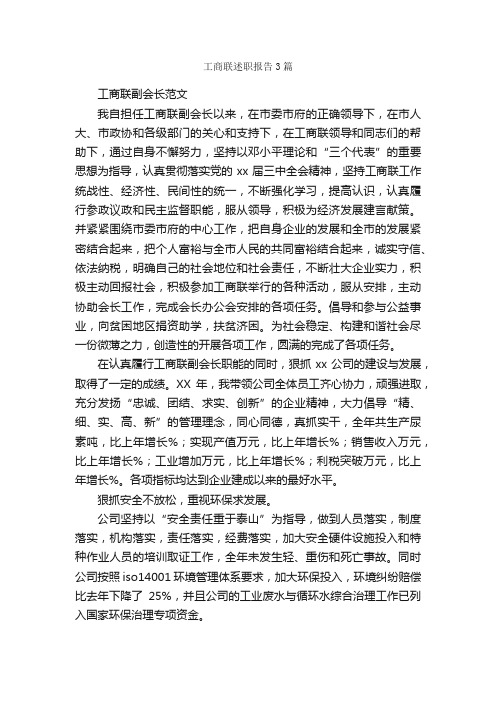 工商联述职报告3篇

工商联副会长范文

我自担任工商联副会长以来，在市委市府的正确领导下，在市人大、市政协和各级部门的关心和支持下，在工商联领导和同志们的帮助下，通过自身不懈努力，坚持以邓小平理论和“三个代表”的重要思想为指导，认真贯彻落实党的 xx 届三中全会精神，坚持工商联工作统战性、经济性、民间性的统一，不断强化学习，提高认识，认真履行参政议政和民主监督职能，服从领导，积极为经济发展建言献策。并紧紧围绕市委市府的中心工作，把自身企业的发展和全市的发展紧密结合起来，把个人富裕与全市人民的共同富裕结合起来，诚实守信、依法纳税，明确自己的社会地位和社会责任，不断壮大企业实力，积极主动回报社会，积极参加工商联举行的各种活动，服从安排，主动协助会长工作，完成会长办公会安排的各项任务。倡导和参与公益事业，向贫困地区捐资助学，扶贫济困。为社会稳定、构建和谐社会尽一份微薄之力，创造性的开展各项工作，圆满的完成了各项任务。

在认真履行工商联副会长职能的同时，狠抓 xx 公司的建设与发展，取得了一定的成绩。XX 年，我带领公司全体员工齐心协力，顽强进取，充分发扬“忠诚、团结、求实、创新”的企业精神，大力倡导“精、细、实、高、新”的管理理念，同心同德，真抓实干，全年共生产尿素吨，比上年增长%；实现产值万元，比上年增长%；销售收入万元，比上年增长%；工业增加万元，比上年增长%；利税突破万元，比上年增长%。各项指标均达到企业建成以来的最好水平。

狠抓安全不放松，重视环保求发展。

公司坚持以“安全责任重于泰山”为指导，做到人员落实，制度落实，机构落实，责任落实，经费落实，加大安全硬件设施投入和特种作业人员的培训取证工作，全年未发生轻、重伤和死亡事故。同时公司按照 iso14001 环境管理体系要求，加大环保投入，环境纠纷赔偿比去年下降了 25%，并且公司的工业废水与循环水综合治理工作已列入国家环保治理专项资金。